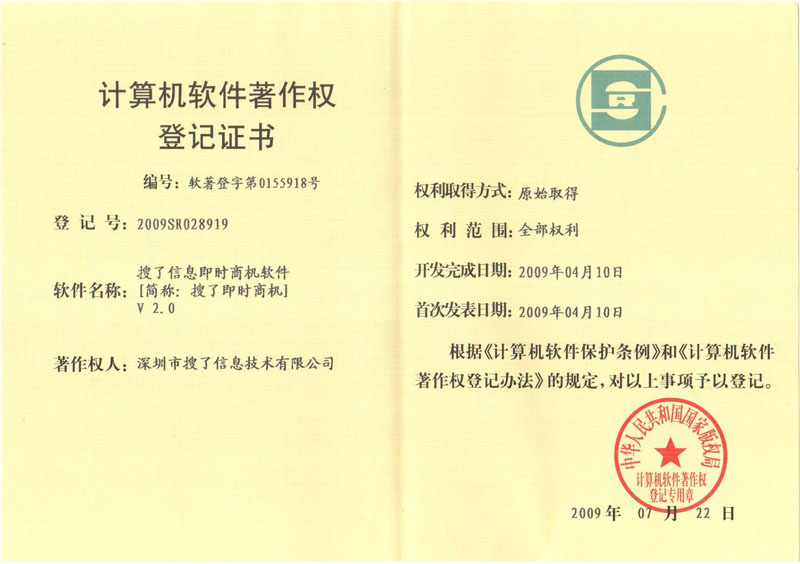 计算机软件著作权
登记证书

编号：软著登字第0155918号

登 记 号：2009SR028919

软件名称：搜了信息即时商机软件
[简称：搜了即时商机]
V 2.0

著作权人：深圳市搜了信息技术有限公司

权利取得方式：原始取得

权 利 范 围：全部权利

开发完成日期：2009年04月10日

首次发表日期：2009年04月10日

根据《计算机软件保护条例》和《计算机软件著作权登记办法》的规定，对以上事项予以登记。

中华人民共和国国家版权局
计算机软件著作权
登记专用章

2009年 07 月 22 日